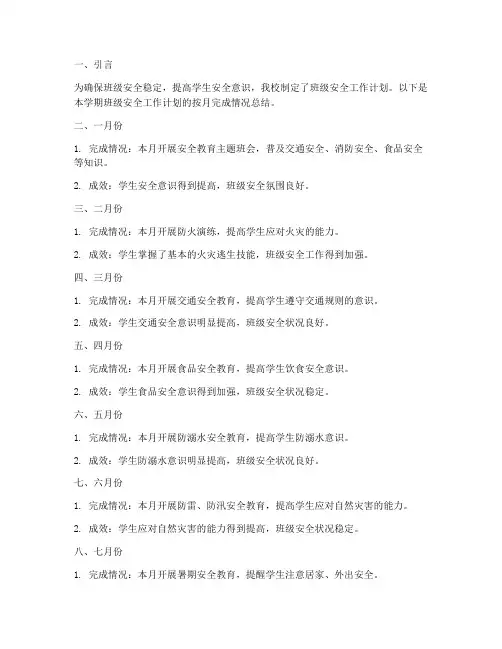 一、引言

为确保班级安全稳定，提高学生安全意识，我校制定了班级安全工作计划。以下是本学期班级安全工作计划的按月完成情况总结。

二、一月份

1. 完成情况：本月开展安全教育主题班会，普及交通安全、消防安全、食品安全等知识。

2. 成效：学生安全意识得到提高，班级安全氛围良好。

三、二月份

1. 完成情况：本月开展防火演练，提高学生应对火灾的能力。

2. 成效：学生掌握了基本的火灾逃生技能，班级安全工作得到加强。

四、三月份

1. 完成情况：本月开展交通安全教育，提高学生遵守交通规则的意识。

2. 成效：学生交通安全意识明显提高，班级安全状况良好。

五、四月份

1. 完成情况：本月开展食品安全教育，提高学生饮食安全意识。

2. 成效：学生食品安全意识得到加强，班级安全状况稳定。

六、五月份

1. 完成情况：本月开展防溺水安全教育，提高学生防溺水意识。

2. 成效：学生防溺水意识明显提高，班级安全状况良好。

七、六月份

1. 完成情况：本月开展防雷、防汛安全教育，提高学生应对自然灾害的能力。

2. 成效：学生应对自然灾害的能力得到提高，班级安全状况稳定。

八、七月份

1. 完成情况：本月开展暑期安全教育，提醒学生注意居家、外出安全。